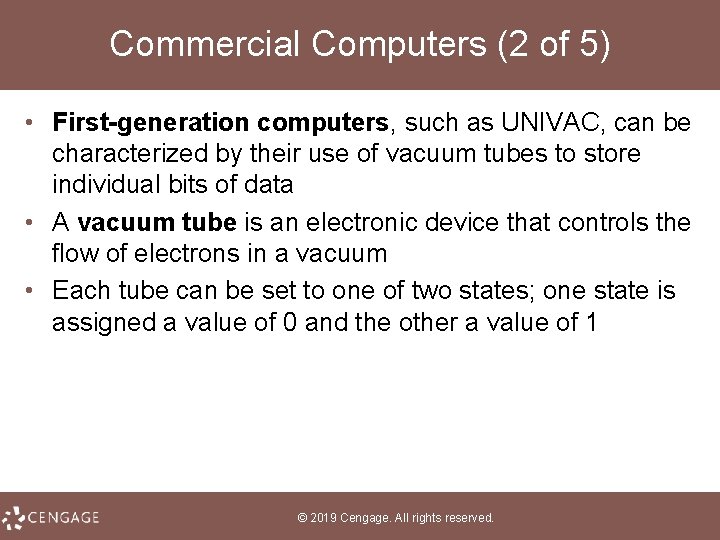 Commercial Computers (2 of 5)

• First-generation computers, such as UNIVAC, can be characterized by their use of vacuum tubes to store individual bits of data
• A vacuum tube is an electronic device that controls the flow of electrons in a vacuum
• Each tube can be set to one of two states; one state is assigned a value of 0 and the other a value of 1

CENGAGE

© 2019 Cengage. All rights reserved.